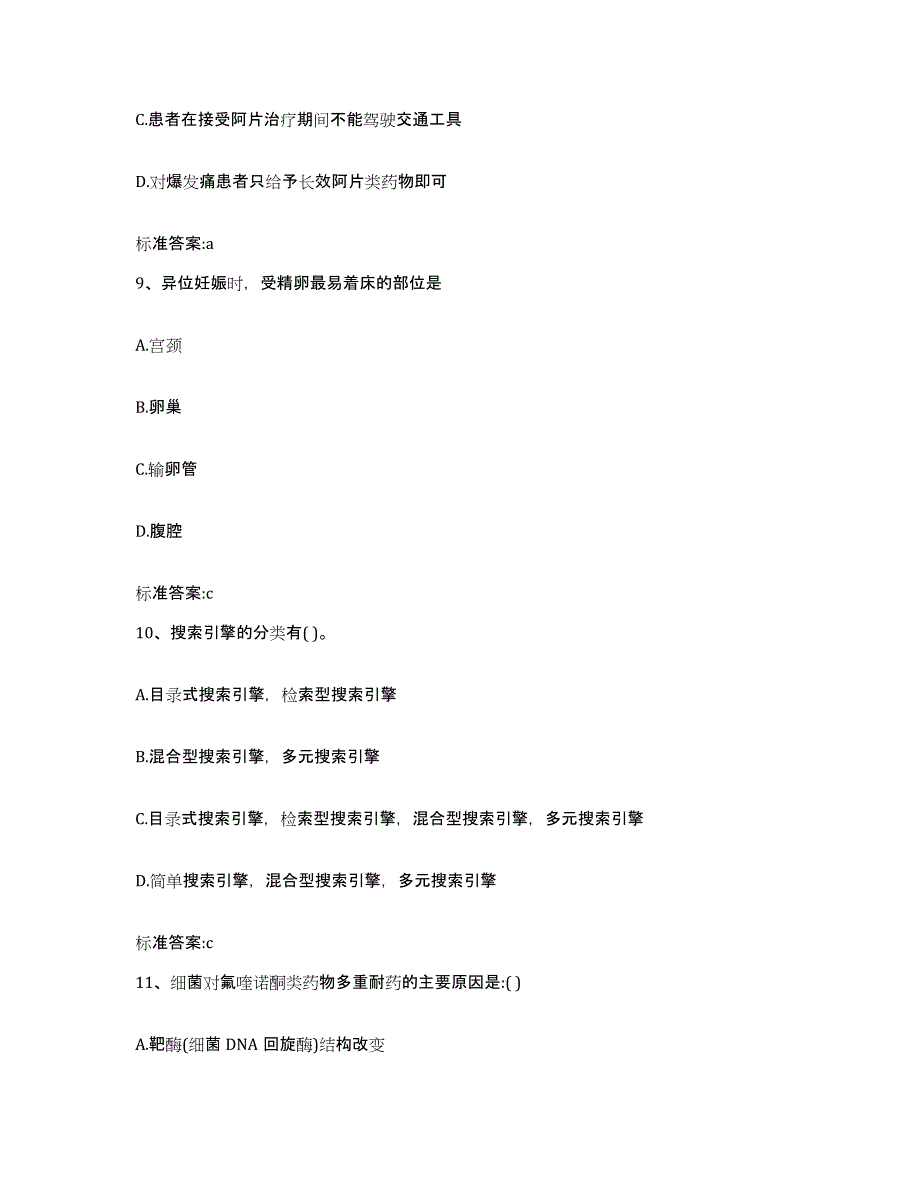 C.患者在接受阿片治疗期间不能驾驶交通工具

D.对爆发痛患者只给予长效阿片类药物即可

标准答案:a

9、异位妊娠时，受精卵最易着床的部位是

A.宫颈

B.卵巢

C.输卵管

D.腹腔

标准答案:c

10、搜索引擎的分类有( )。

A.目录式搜索引擎，检索型搜索引擎

B.混合型搜索引擎，多元搜索引擎

C.目录式搜索引擎，检索型搜索引擎，混合型搜索引擎，多元搜索引擎

D.简单搜索引擎，混合型搜索引擎，多元搜索引擎

标准答案:c

11、细菌对氟喹诺酮类药物多重耐药的主要原因是:( )

A.靶酶(细菌 DNA 回旋酶)结构改变